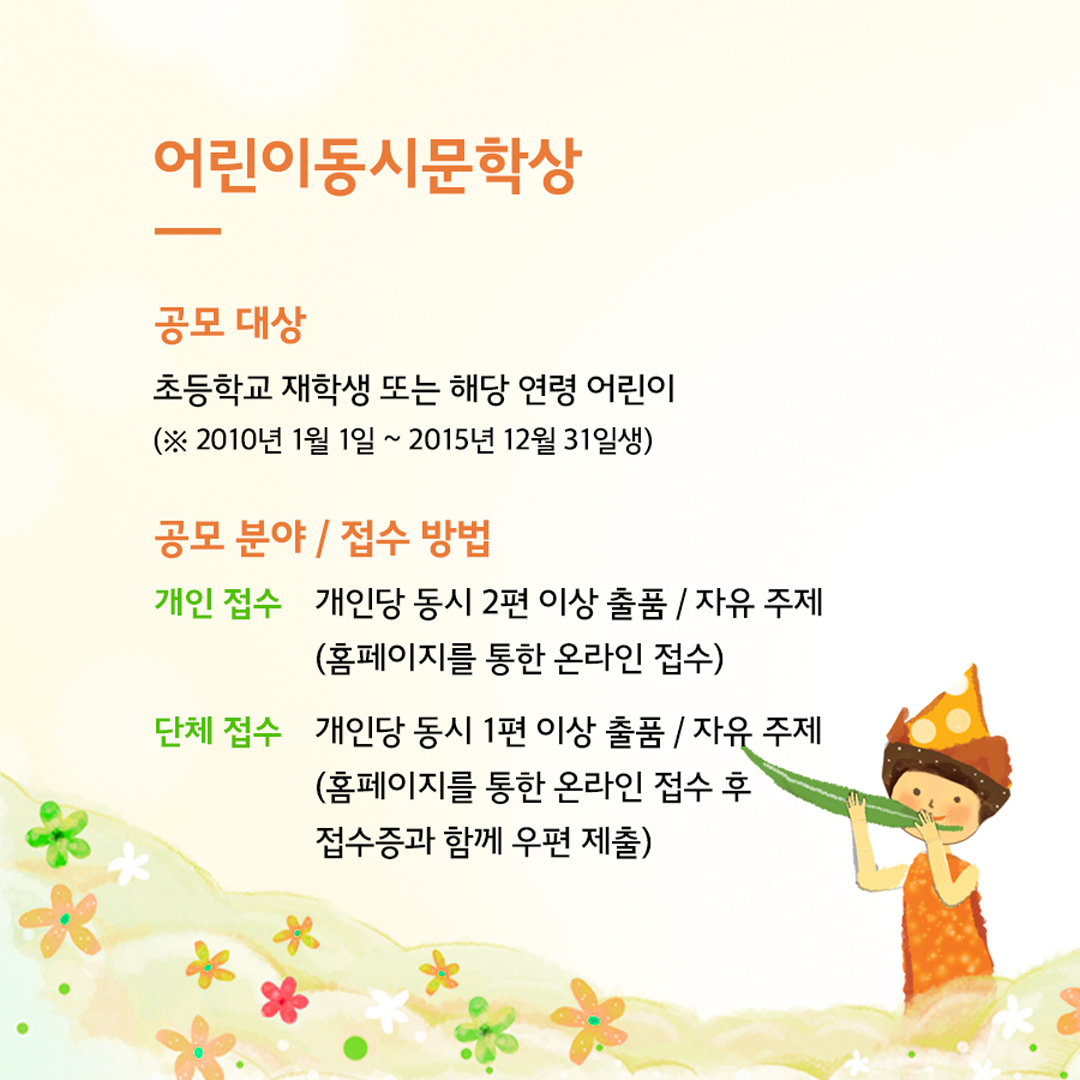 어린이동시문학상

공모 대상

초등학교 재학생 또는 해당 연령 어린이
(※ 2010년 1월 1일 ~ 2015년 12월 31일생)

공모 분야 / 접수 방법

개인 접수 개인당 동시 2편 이상 출품 / 자유 주제
(홈페이지를 통한 온라인 접수)

단체 접수 개인당 동시 1편 이상 출품 / 자유 주제
(홈페이지를 통한 온라인 접수 후
접수증과 함께 우편 제출)